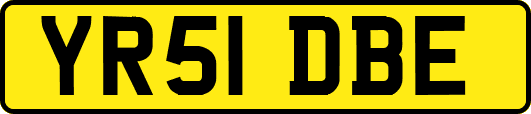 YR51 DBE